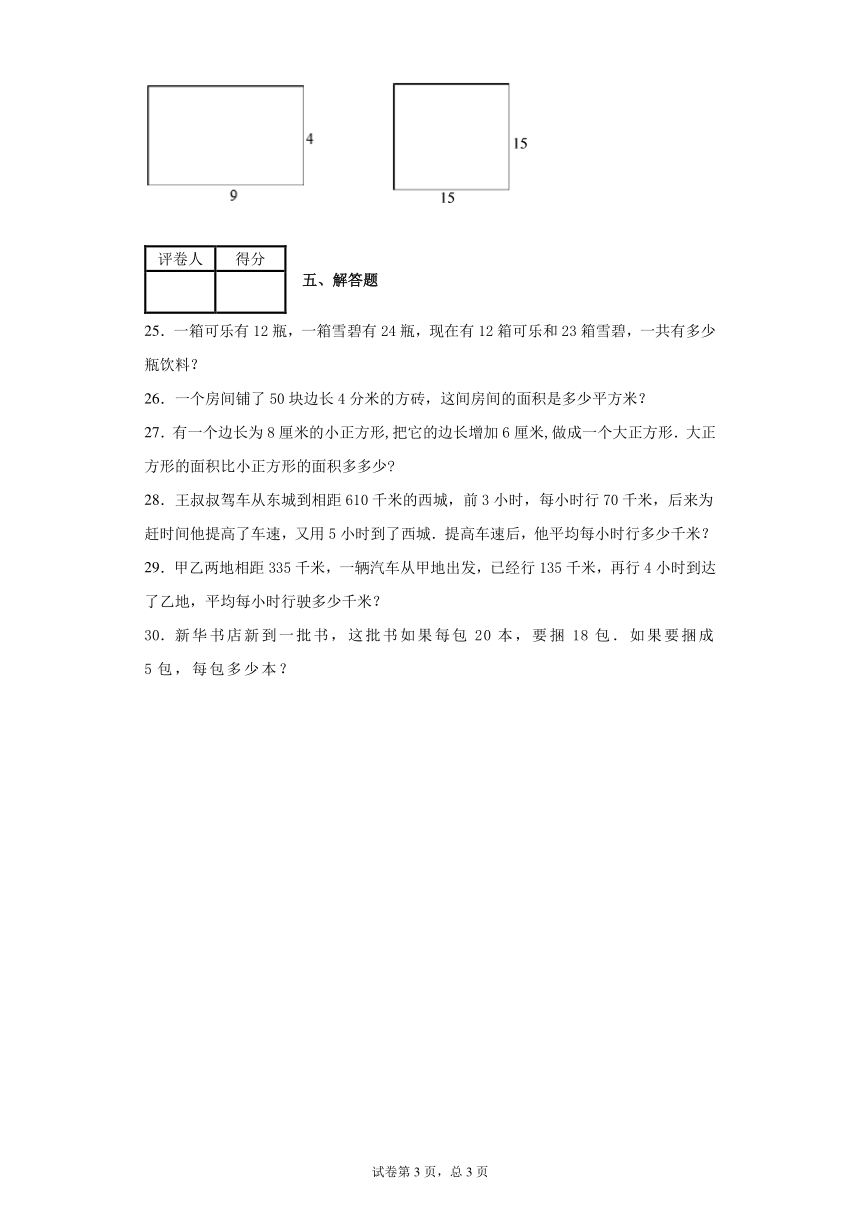 4

9

15

15

| 评卷人 | 得分 |
|---|---|
| | |

五、解答题

25．一箱可乐有 12 瓶，一箱雪碧有 24 瓶，现在有 12 箱可乐和 23 箱雪碧，一共有多少瓶饮料？

26．一个房间铺了 50 块边长 4 分米的方砖，这间房间的面积是多少平方米？

27．有一个边长为 8 厘米的小正方形,把它的边长增加 6 厘米,做成一个大正方形．大正方形的面积比小正方形的面积多多少?

28．王叔叔驾车从东城到相距 610 千米的西城，前 3 小时，每小时行 70 千米，后来为赶时间他提高了车速，又用 5 小时到了西城．提高车速后，他平均每小时行多少千米？

29．甲乙两地相距 335 千米，一辆汽车从甲地出发，已经行 135 千米，再行 4 小时到达了乙地，平均每小时行驶多少千米？

30．新华书店新到一批书，这批书如果每包 20 本，要捆 18 包．如果要捆成 5 包，每包多少本？

试卷第 3 页，总 3 页